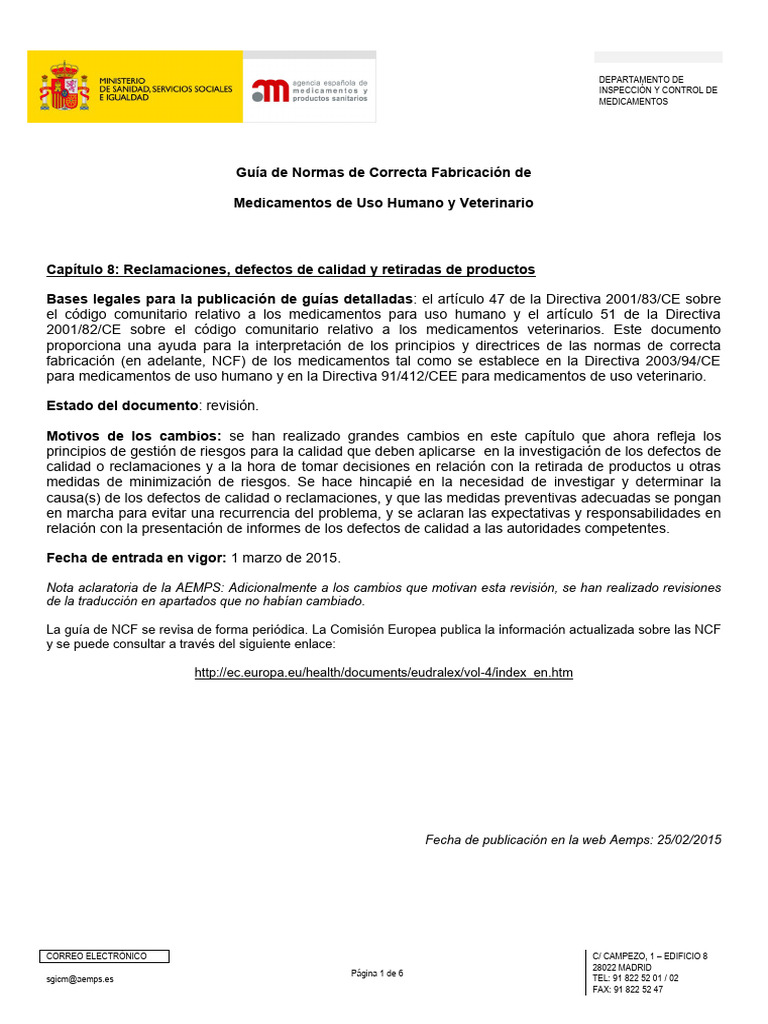 MINISTERIO
DE SANIDAD, SERVICIOS SOCIALES
E IGUALDAD

agencia española de
medicamentos y
productos sanitarios

DEPARTAMENTO DE
INSPECCIÓN Y CONTROL DE
MEDICAMENTOS

Guía de Normas de Correcta Fabricación de

Medicamentos de Uso Humano y Veterinario

Capítulo 8: Reclamaciones, defectos de calidad y retiradas de productos

Bases legales para la publicación de guías detalladas: el artículo 47 de la Directiva 2001/83/CE sobre el código comunitario relativo a los medicamentos para uso humano y el artículo 51 de la Directiva 2001/82/CE sobre el código comunitario relativo a los medicamentos veterinarios. Este documento proporciona una ayuda para la interpretación de los principios y directrices de las normas de correcta fabricación (en adelante, NCF) de los medicamentos tal como se establece en la Directiva 2003/94/CE para medicamentos de uso humano y en la Directiva 91/412/CEE para medicamentos de uso veterinario.

Estado del documento: revisión.

Motivos de los cambios: se han realizado grandes cambios en este capítulo que ahora refleja los principios de gestión de riesgos para la calidad que deben aplicarse en la investigación de los defectos de calidad o reclamaciones y a la hora de tomar decisiones en relación con la retirada de productos u otras medidas de minimización de riesgos. Se hace hincapié en la necesidad de investigar y determinar la causa(s) de los defectos de calidad o reclamaciones, y que las medidas preventivas adecuadas se pongan en marcha para evitar una recurrencia del problema, y se aclaran las expectativas y responsabilidades en relación con la presentación de informes de los defectos de calidad a las autoridades competentes.

Fecha de entrada en vigor: 1 marzo de 2015.

Nota aclaratoria de la AEMPS: Adicionalmente a los cambios que motivan esta revisión, se han realizado revisiones de la traducción en apartados que no habían cambiado.

La guía de NCF se revisa de forma periódica. La Comisión Europea publica la información actualizada sobre las NCF y se puede consultar a través del siguiente enlace:

http://ec.europa.eu/health/documents/eudralex/vol-4/index_en.htm

Fecha de publicación en la web Aemps: 25/02/2015

CORREO ELECTRÓNICO

sgicm@aemps.es

Página 1 de 6

C/ CAMPEZO, 1 – EDIFICIO 8
28022 MADRID
TEL: 91 822 52 01 / 02
FAX: 91 822 52 47